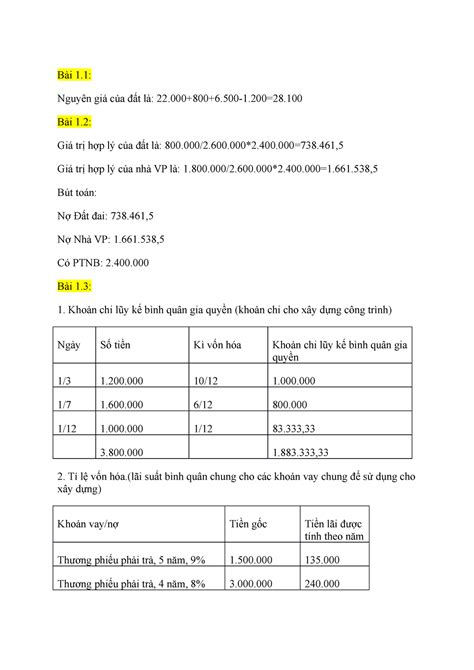 Bài 1.1:

Nguyên giá của đất là: 22.000+800+6.500-1.200=28.100

Bài 1.2:

Giá trị hợp lý của đất là: 800.000/2.600.000*2.400.000=738.461,5

Giá trị hợp lý của nhà VP là: 1.800.000/2.600.000*2.400.000=1.661.538,5

Bút toán:

Nợ Đất đai: 738.461,5

Nợ Nhà VP: 1.661.538,5

Có PTNB: 2.400.000

Bài 1.3:

1. Khoản chi lũy kế bình quân gia quyền (khoản chi cho xây dựng công trình)

| Ngày | Số tiền | Kì vốn hóa | Khoản chi lũy kế bình quân gia quyền |
|---|---|---|---|
| 1/3 | 1.200.000 | 10/12 | 1.000.000 |
| 1/7 | 1.600.000 | 6/12 | 800.000 |
| 1/12 | 1.000.000 | 1/12 | 83.333,33 |
| | 3.800.000 | | 1.883.333,33 |

2. Tỉ lệ vốn hóa.(lãi suất bình quân chung cho các khoản vay chung để sử dụng cho xây dựng)

| Khoản vay/nợ | Tiền gốc | Tiền lãi được tính theo năm |
|---|---|---|
| Thương phiếu phải trả, 5 năm, 9% | 1.500.000 | 135.000 |
| Thương phiếu phải trả, 4 năm, 8% | 3.000.000 | 240.000 |